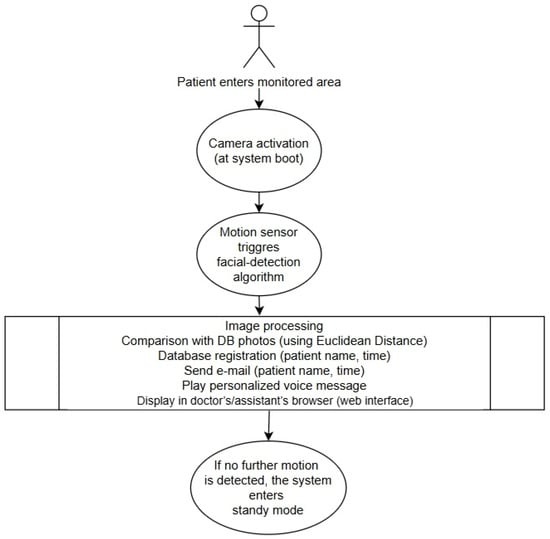 Patient enters monitored area

Camera activation (at system boot)

Motion sensor triggres facial-detection algorithm

Image processing
Comparison with DB photos (using Euclidean Distance)
Database registration (patient name, time)
Send e-mail (patient name, time)
Play personalized voice message
Display in doctor's/assistant's browser (web interface)

If no further motion is detected, the system enters standy mode